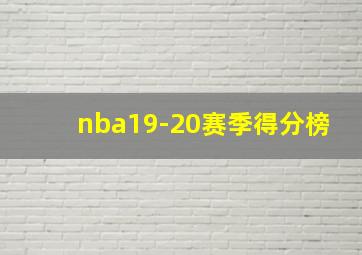 nba19-20赛季得分榜